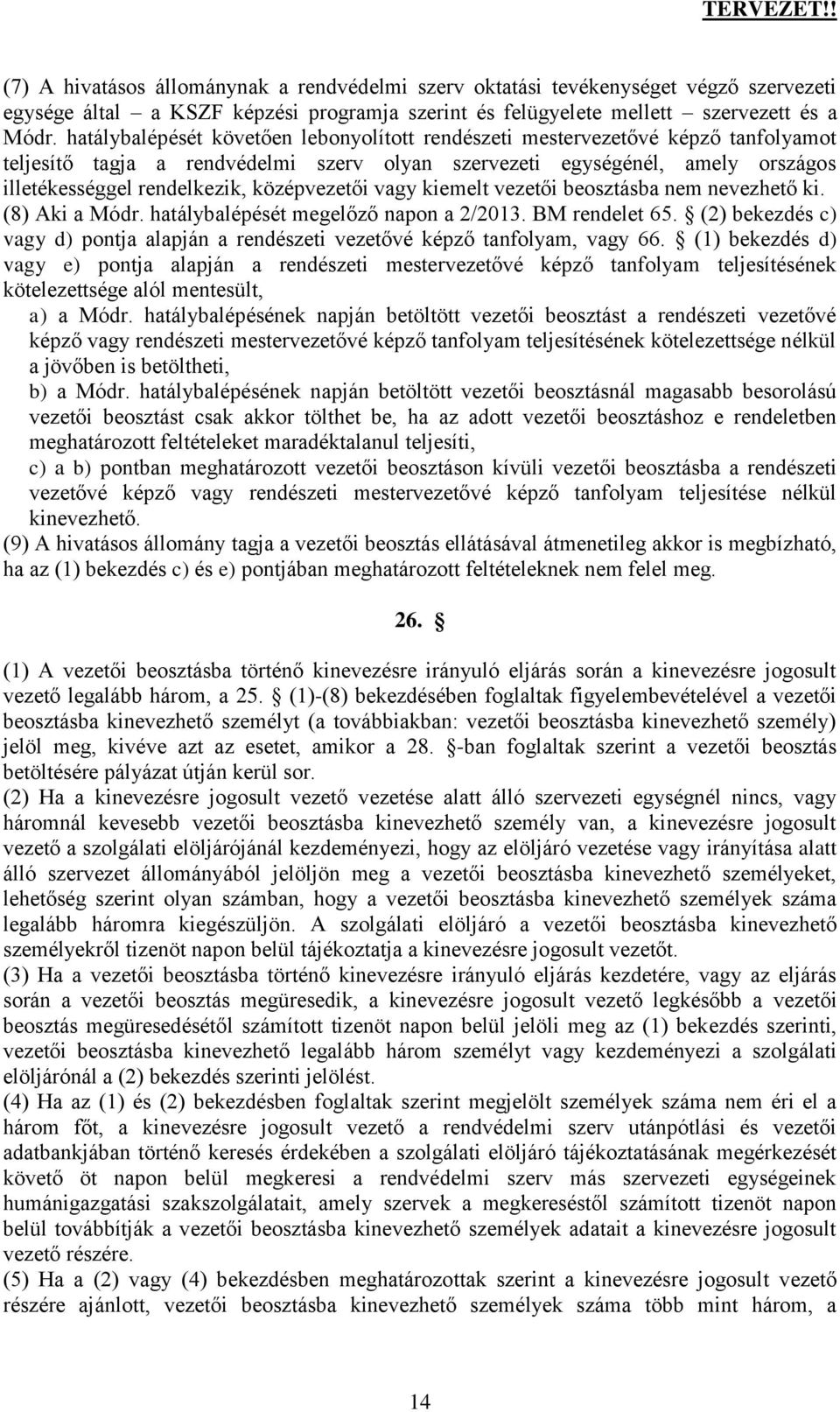 TERVEZET!!

(7) A hivatásos állománynak a rendvédelmi szerv oktatási tevékenységet végző szervezeti egysége által – a KSZF képzési programja szerint és felügyelete mellett – szervezett és a Módr. hatálybalépését követően lebonyolított rendészeti mestervezetővé képző tanfolyamot teljesítő tagja a rendvédelmi szerv olyan szervezeti egységénél, amely országos illetékességgel rendelkezik, középvezetői vagy kiemelt vezetői beosztásba nem nevezhető ki.
(8) Aki a Módr. hatálybalépését megelőző napon a 2/2013. BM rendelet 65. § (2) bekezdés c) vagy d) pontja alapján a rendészeti vezetővé képző tanfolyam, vagy 66. § (1) bekezdés d) vagy e) pontja alapján a rendészeti mestervezetővé képző tanfolyam teljesítésének kötelezettsége alól mentesült,
a) a Módr. hatálybalépésének napján betöltött vezetői beosztást a rendészeti vezetővé képző vagy rendészeti mestervezetővé képző tanfolyam teljesítésének kötelezettsége nélkül a jövőben is betöltheti,
b) a Módr. hatálybalépésének napján betöltött vezetői beosztásnál magasabb besorolású vezetői beosztást csak akkor tölthet be, ha az adott vezetői beosztáshoz e rendeletben meghatározott feltételeket maradéktalanul teljesíti,
c) a b) pontban meghatározott vezetői beosztáson kívüli vezetői beosztásba a rendészeti vezetővé képző vagy rendészeti mestervezetővé képző tanfolyam teljesítése nélkül kinevezhető.
(9) A hivatásos állomány tagja a vezetői beosztás ellátásával átmenetileg akkor is megbízható, ha az (1) bekezdés c) és e) pontjában meghatározott feltételeknek nem felel meg.

26. §

(1) A vezetői beosztásba történő kinevezésre irányuló eljárás során a kinevezésre jogosult vezető legalább három, a 25. § (1)-(8) bekezdésében foglaltak figyelembevételével a vezetői beosztásba kinevezhető személyt (a továbbiakban: vezetői beosztásba kinevezhető személy) jelöl meg, kivéve azt az esetet, amikor a 28. §-ban foglaltak szerint a vezetői beosztás betöltésére pályázat útján kerül sor.
(2) Ha a kinevezésre jogosult vezető vezetése alatt álló szervezeti egységnél nincs, vagy háromnál kevesebb vezetői beosztásba kinevezhető személy van, a kinevezésre jogosult vezető a szolgálati elöljárójánál kezdeményezi, hogy az elöljáró vezetése vagy irányítása alatt álló szervezet állományából jelöljön meg a vezetői beosztásba kinevezhető személyeket, lehetőség szerint olyan számban, hogy a vezetői beosztásba kinevezhető személyek száma legalább háromra kiegészüljön. A szolgálati elöljáró a vezetői beosztásba kinevezhető személyekről tizenöt napon belül tájékoztatja a kinevezésre jogosult vezetőt.
(3) Ha a vezetői beosztásba történő kinevezésre irányuló eljárás kezdetére, vagy az eljárás során a vezetői beosztás megüresedik, a kinevezésre jogosult vezető legkésőbb a vezetői beosztás megüresedésétől számított tizenöt napon belül jelöli meg az (1) bekezdés szerinti, vezetői beosztásba kinevezhető legalább három személyt vagy kezdeményezi a szolgálati elöljárónál a (2) bekezdés szerinti jelölést.
(4) Ha az (1) és (2) bekezdésben foglaltak szerint megjelölt személyek száma nem éri el a három főt, a kinevezésre jogosult vezető a rendvédelmi szerv utánpótlási és vezetői adatbankjában történő keresés érdekében a szolgálati elöljáró tájékoztatásának megérkezését követő öt napon belül megkeresi a rendvédelmi szerv más szervezeti egységeinek humánigazgatási szakszolgálatait, amely szervek a megkereséstől számított tizenöt napon belül továbbítják a vezetői beosztásba kinevezhető személyek adatait a kinevezésre jogosult vezető részére.
(5) Ha a (2) vagy (4) bekezdésben meghatározottak szerint a kinevezésre jogosult vezető részére ajánlott, vezetői beosztásba kinevezhető személyek száma több mint három, a

14